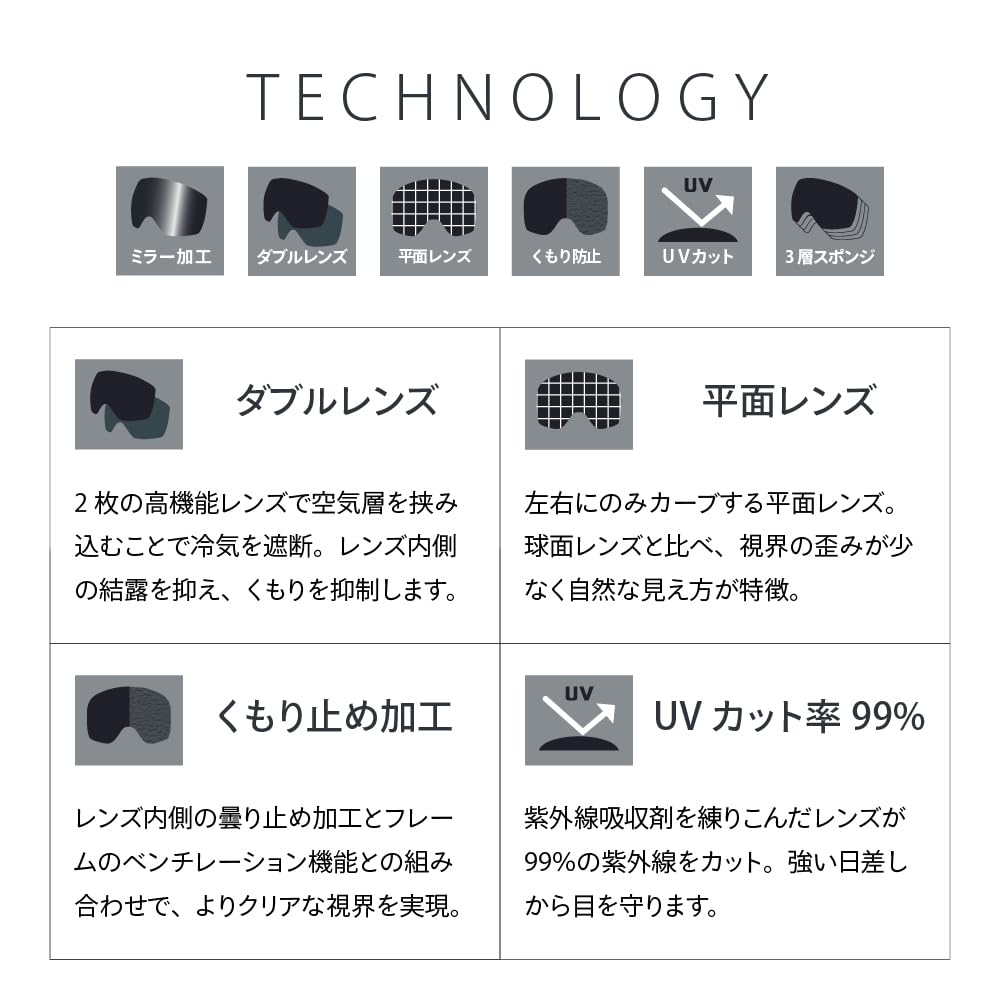 TECHNOLOGY

ミラー加工

ダブルレンズ

平面レンズ

くもり防止

UV

UVカット

3層スポンジ

ダブルレンズ

2枚の高機能レンズで空気層を挟み込むことで冷気を遮断。レンズ内側の結露を抑え、くもりを抑制します。

平面レンズ

左右にのみカーブする平面レンズ。球面レンズと比べ、視界の歪みが少なく自然な見え方が特徴。

くもり止め加工

レンズ内側の曇り止め加工とフレームのベンチレーション機能との組み合わせで、よりクリアな視界を実現。

UV

UVカット率99%

紫外線吸収剤を練りこんだレンズが99%の紫外線をカット。強い日差しから目を守ります。